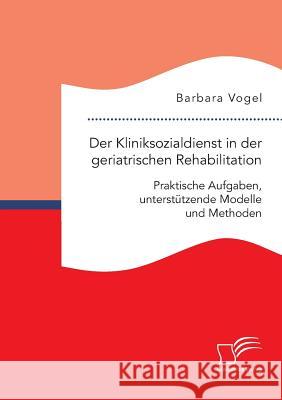 Barbara Vogel

Der Kliniksozialdienst in der geriatrischen Rehabilitation

Praktische Aufgaben, unterstützende Modelle und Methoden

Kraina Książek